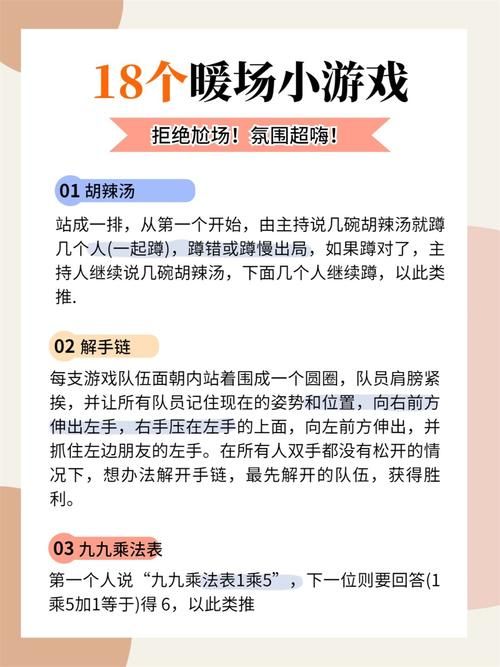 18个暖场小游戏

拒绝尬场！氛围超嗨！

01 胡辣汤

站成一排，从第一个开始，由主持说几碗胡辣汤就蹲几个人(一起蹲)，蹲错或蹲慢出局，如果蹲对了，主持人继续说几碗胡辣汤，下面几个人继续蹲，以此类推.

02 解手链

每支游戏队伍面朝内站着围成一个圆圈，队员肩膀紧挨，并让所有队员记住现在的姿势和位置，向右前方伸出左手，右手压在左手的上面，向左前方伸出，并抓住左边朋友的左手。在所有人双手都没有松开的情况下，想办法解开手链，最先解开的队伍，获得胜利。

03 九九乘法表

第一个人说“九九乘法表1乘5”，下一位则要回答(1乘5加1等于)得 6，以此类推